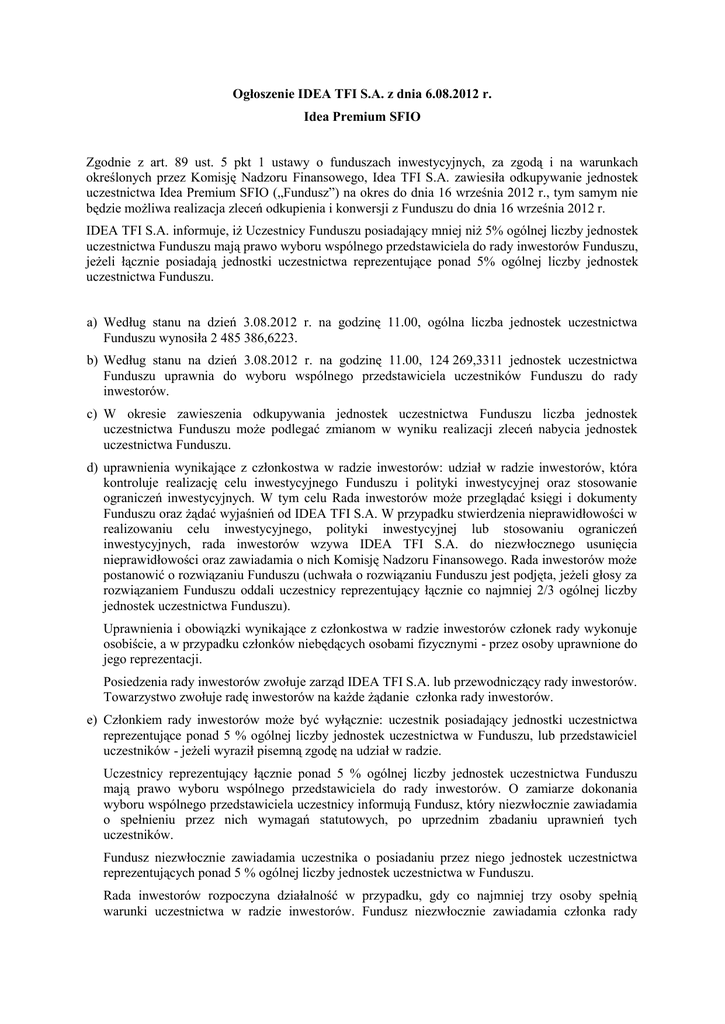 Ogłoszenie IDEA TFI S.A. z dnia 6.08.2012 r.

Idea Premium SFIO

Zgodnie z art. 89 ust. 5 pkt 1 ustawy o funduszach inwestycyjnych, za zgodą i na warunkach określonych przez Komisję Nadzoru Finansowego, Idea TFI S.A. zawiesiła odkupywanie jednostek uczestnictwa Idea Premium SFIO („Fundusz") na okres do dnia 16 września 2012 r., tym samym nie będzie możliwa realizacja zleceń odkupienia i konwersji z Funduszu do dnia 16 września 2012 r.

IDEA TFI S.A. informuje, iż Uczestnicy Funduszu posiadający mniej niż 5% ogólnej liczby jednostek uczestnictwa Funduszu mają prawo wyboru wspólnego przedstawiciela do rady inwestorów Funduszu, jeżeli łącznie posiadają jednostki uczestnictwa reprezentujące ponad 5% ogólnej liczby jednostek uczestnictwa Funduszu.

a) Według stanu na dzień 3.08.2012 r. na godzinę 11.00, ogólna liczba jednostek uczestnictwa Funduszu wynosiła 2 485 386,6223.

b) Według stanu na dzień 3.08.2012 r. na godzinę 11.00, 124 269,3311 jednostek uczestnictwa Funduszu uprawnia do wyboru wspólnego przedstawiciela uczestników Funduszu do rady inwestorów.

c) W okresie zawieszenia odkupywania jednostek uczestnictwa Funduszu liczba jednostek uczestnictwa Funduszu może podlegać zmianom w wyniku realizacji zleceń nabycia jednostek uczestnictwa Funduszu.

d) uprawnienia wynikające z członkostwa w radzie inwestorów: udział w radzie inwestorów, która kontroluje realizację celu inwestycyjnego Funduszu i polityki inwestycyjnej oraz stosowanie ograniczeń inwestycyjnych. W tym celu Rada inwestorów może przeglądać księgi i dokumenty Funduszu oraz żądać wyjaśnień od IDEA TFI S.A. W przypadku stwierdzenia nieprawidłowości w realizowaniu celu inwestycyjnego, polityki inwestycyjnej lub stosowaniu ograniczeń inwestycyjnych, rada inwestorów wzywa IDEA TFI S.A. do niezwłocznego usunięcia nieprawidłowości oraz zawiadamia o nich Komisję Nadzoru Finansowego. Rada inwestorów może postanowić o rozwiązaniu Funduszu (uchwała o rozwiązaniu Funduszu jest podjęta, jeżeli głosy za rozwiązaniem Funduszu oddali uczestnicy reprezentujący łącznie co najmniej 2/3 ogólnej liczby jednostek uczestnictwa Funduszu).

Uprawnienia i obowiązki wynikające z członkostwa w radzie inwestorów członek rady wykonuje osobiście, a w przypadku członków niebędących osobami fizycznymi - przez osoby uprawnione do jego reprezentacji.

Posiedzenia rady inwestorów zwołuje zarząd IDEA TFI S.A. lub przewodniczący rady inwestorów. Towarzystwo zwołuje radę inwestorów na każde żądanie członka rady inwestorów.

e) Członkiem rady inwestorów może być wyłącznie: uczestnik posiadający jednostki uczestnictwa reprezentujące ponad 5 % ogólnej liczby jednostek uczestnictwa w Funduszu, lub przedstawiciel uczestników - jeżeli wyraził pisemną zgodę na udział w radzie.

Uczestnicy reprezentujący łącznie ponad 5 % ogólnej liczby jednostek uczestnictwa Funduszu mają prawo wyboru wspólnego przedstawiciela do rady inwestorów. O zamiarze dokonania wyboru wspólnego przedstawiciela uczestnicy informują Fundusz, który niezwłocznie zawiadamia o spełnieniu przez nich wymagań statutowych, po uprzednim zbadaniu uprawnień tych uczestników.

Fundusz niezwłocznie zawiadamia uczestnika o posiadaniu przez niego jednostek uczestnictwa reprezentujących ponad 5 % ogólnej liczby jednostek uczestnictwa w Funduszu.

Rada inwestorów rozpoczyna działalność w przypadku, gdy co najmniej trzy osoby spełnią warunki uczestnictwa w radzie inwestorów. Fundusz niezwłocznie zawiadamia członka rady